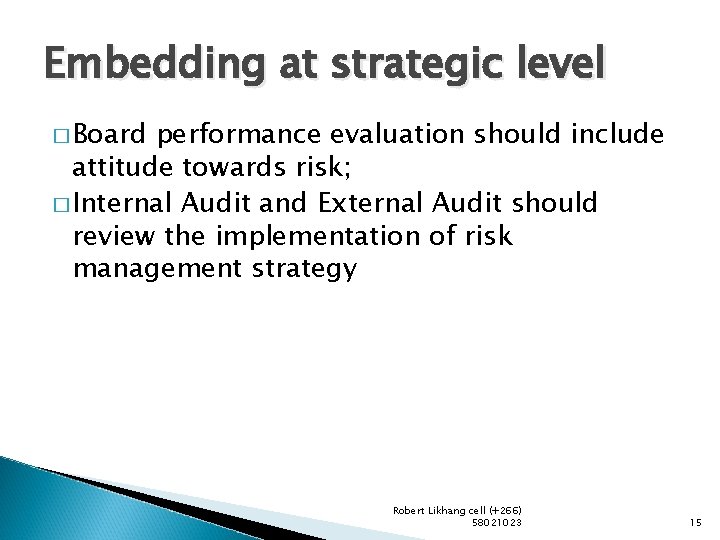 Embedding at strategic level

□ Board performance evaluation should include attitude towards risk;

□ Internal Audit and External Audit should review the implementation of risk management strategy

Robert Likhang cell (+266) 58021023

15